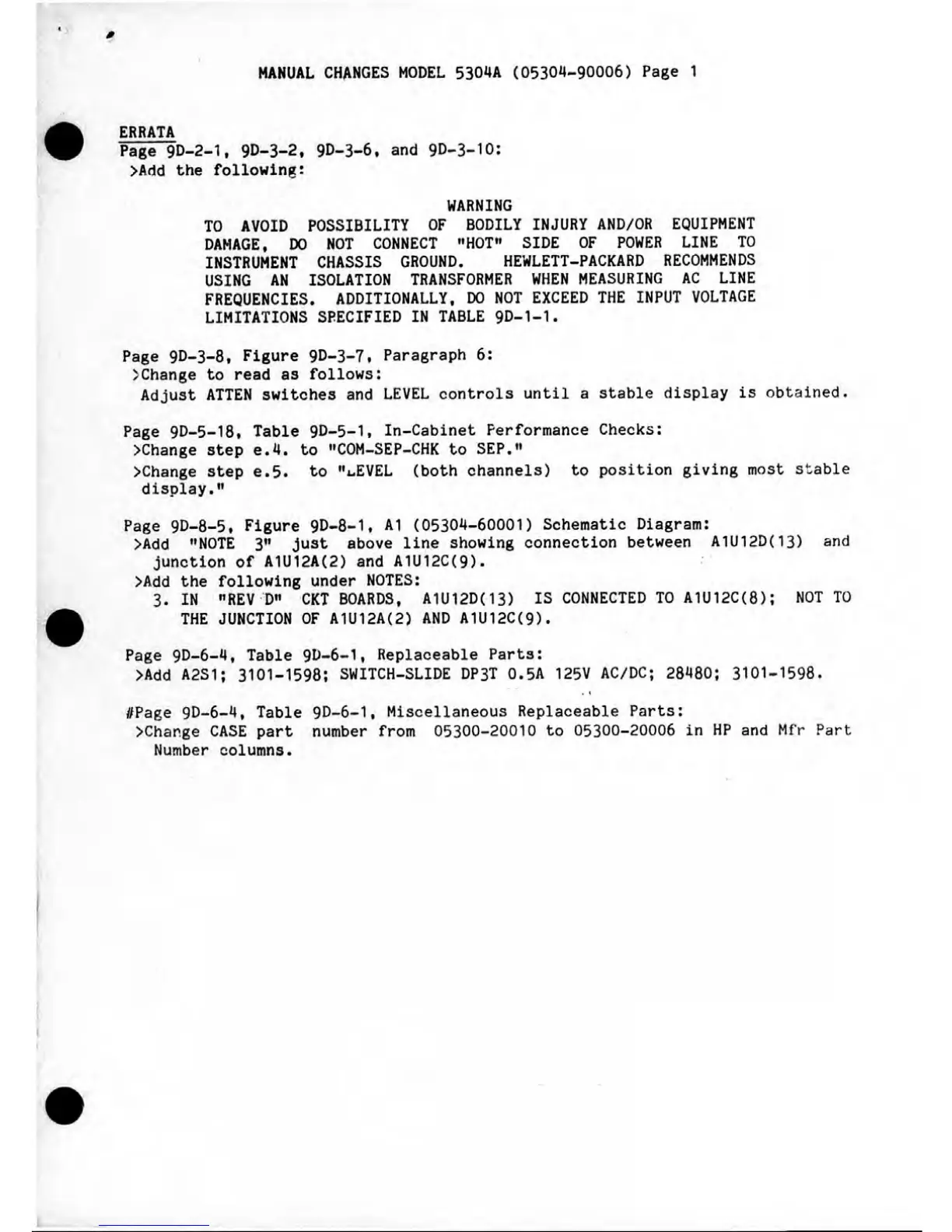 MANUAL CHANGES MODEL 5304A (05304-90006) Page 1

ERRATA
Page 9D-2-1, 9D-3-2, 9D-3-6, and 9D-3-10:
>Add the following:

WARNING
TO AVOID POSSIBILITY OF BODILY INJURY AND/OR EQUIPMENT DAMAGE, DO NOT CONNECT "HOT" SIDE OF POWER LINE TO INSTRUMENT CHASSIS GROUND. HEWLETT-PACKARD RECOMMENDS USING AN ISOLATION TRANSFORMER WHEN MEASURING AC LINE FREQUENCIES. ADDITIONALLY, DO NOT EXCEED THE INPUT VOLTAGE LIMITATIONS SPECIFIED IN TABLE 9D-1-1.

Page 9D-3-8, Figure 9D-3-7, Paragraph 6:
>Change to read as follows:
Adjust ATTEN switches and LEVEL controls until a stable display is obtained.

Page 9D-5-18, Table 9D-5-1, In-Cabinet Performance Checks:
>Change step e.4. to "COM-SEP-CHK to SEP."
>Change step e.5. to "LEVEL (both channels) to position giving most stable display."

Page 9D-8-5, Figure 9D-8-1, A1 (05304-60001) Schematic Diagram:
>Add "NOTE 3" just above line showing connection between A1U12D(13) and junction of A1U12A(2) and A1U12C(9).
>Add the following under NOTES:
3. IN "REV D" CKT BOARDS, A1U12D(13) IS CONNECTED TO A1U12C(8); NOT TO THE JUNCTION OF A1U12A(2) AND A1U12C(9).

Page 9D-6-4, Table 9D-6-1, Replaceable Parts:
>Add A2S1; 3101-1598; SWITCH-SLIDE DP3T 0.5A 125V AC/DC; 28480; 3101-1598.

#Page 9D-6-4, Table 9D-6-1, Miscellaneous Replaceable Parts:
>Change CASE part number from 05300-20010 to 05300-20006 in HP and Mfr Part Number columns.